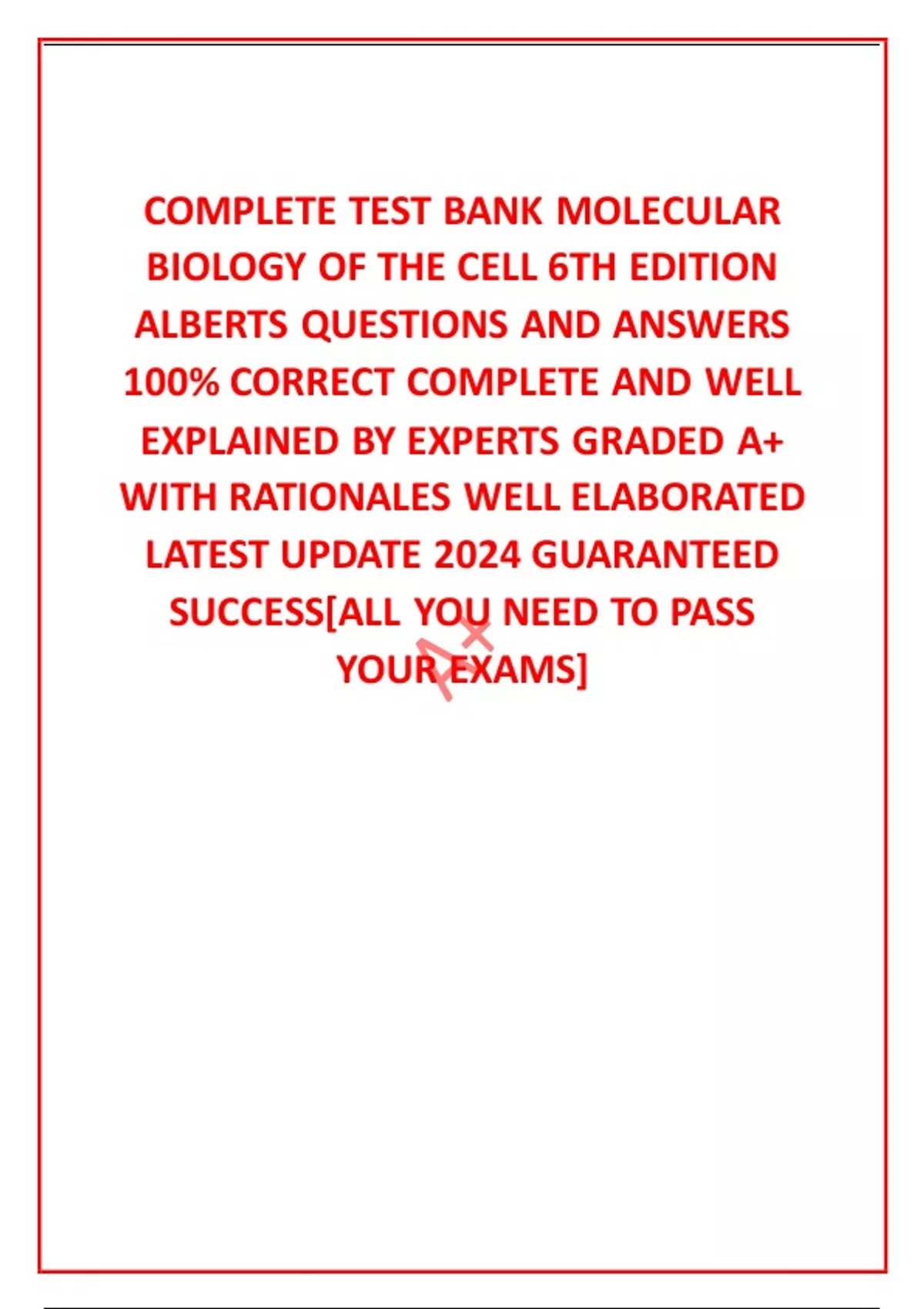 COMPLETE TEST BANK MOLECULAR BIOLOGY OF THE CELL 6TH EDITION ALBERTS QUESTIONS AND ANSWERS 100% CORRECT COMPLETE AND WELL EXPLAINED BY EXPERTS GRADED A+ WITH RATIONALES WELL ELABORATED LATEST UPDATE 2024 GUARANTEED SUCCESS[ALL YOU NEED TO PASS YOUR EXAMS]

A+